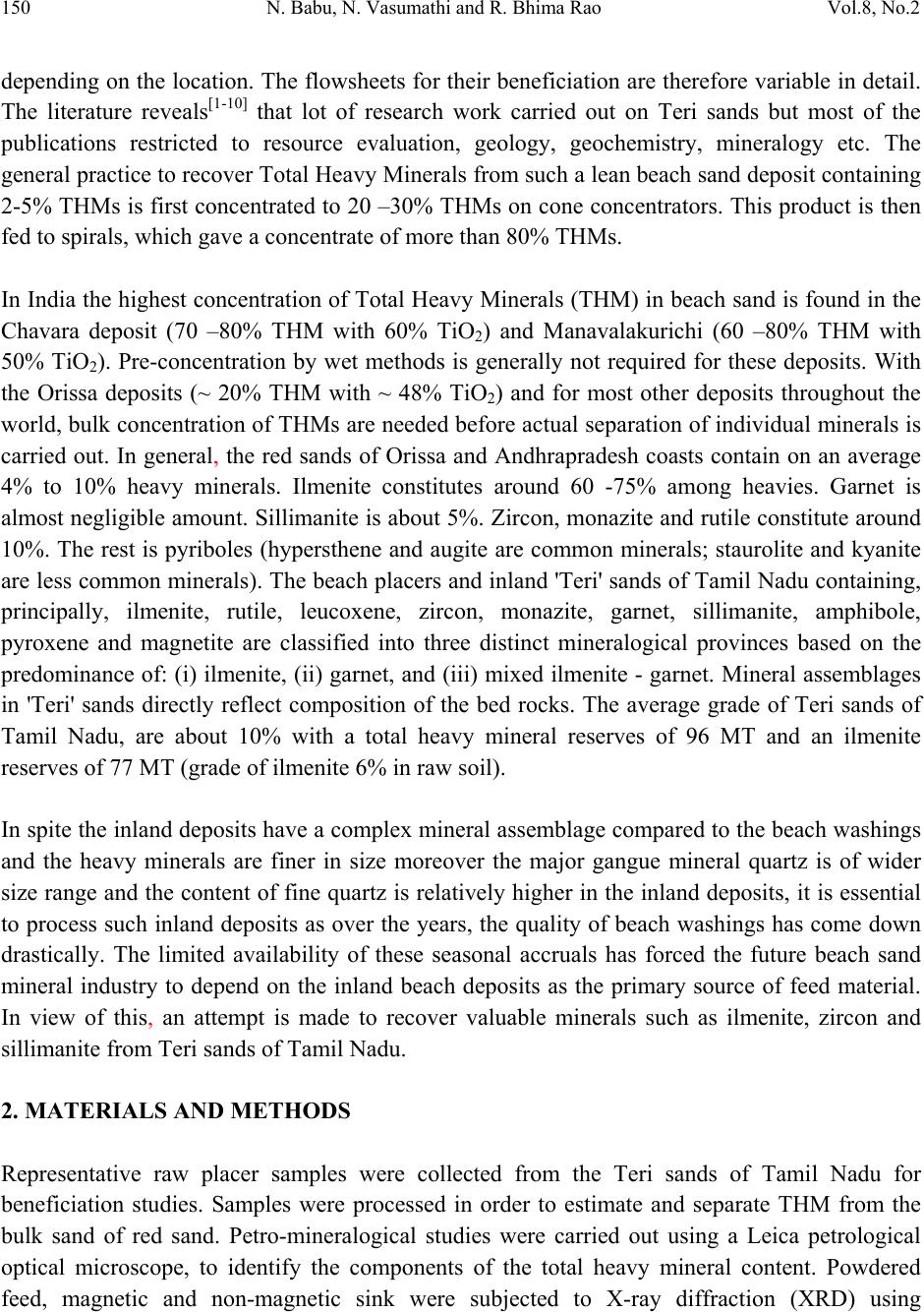 150 N. Babu, N. Vasumathi and R. Bhima Rao Vol.8, No.2

depending on the location. The flowsheets for their beneficiation are therefore variable in detail. The literature reveals$^{[1-10]}$ that lot of research work carried out on Teri sands but most of the publications restricted to resource evaluation, geology, geochemistry, mineralogy etc. The general practice to recover Total Heavy Minerals from such a lean beach sand deposit containing 2-5% THMs is first concentrated to 20 –30% THMs on cone concentrators. This product is then fed to spirals, which gave a concentrate of more than 80% THMs.

In India the highest concentration of Total Heavy Minerals (THM) in beach sand is found in the Chavara deposit (70 –80% THM with 60% $TiO_2$) and Manavalakurichi (60 –80% THM with 50% $TiO_2$). Pre-concentration by wet methods is generally not required for these deposits. With the Orissa deposits (~ 20% THM with ~ 48% $TiO_2$) and for most other deposits throughout the world, bulk concentration of THMs are needed before actual separation of individual minerals is carried out. In general, the red sands of Orissa and Andhrapradesh coasts contain on an average 4% to 10% heavy minerals. Ilmenite constitutes around 60 -75% among heavies. Garnet is almost negligible amount. Sillimanite is about 5%. Zircon, monazite and rutile constitute around 10%. The rest is pyriboles (hypersthene and augite are common minerals; staurolite and kyanite are less common minerals). The beach placers and inland 'Teri' sands of Tamil Nadu containing, principally, ilmenite, rutile, leucoxene, zircon, monazite, garnet, sillimanite, amphibole, pyroxene and magnetite are classified into three distinct mineralogical provinces based on the predominance of: (i) ilmenite, (ii) garnet, and (iii) mixed ilmenite - garnet. Mineral assemblages in 'Teri' sands directly reflect composition of the bed rocks. The average grade of Teri sands of Tamil Nadu, are about 10% with a total heavy mineral reserves of 96 MT and an ilmenite reserves of 77 MT (grade of ilmenite 6% in raw soil).

In spite the inland deposits have a complex mineral assemblage compared to the beach washings and the heavy minerals are finer in size moreover the major gangue mineral quartz is of wider size range and the content of fine quartz is relatively higher in the inland deposits, it is essential to process such inland deposits as over the years, the quality of beach washings has come down drastically. The limited availability of these seasonal accruals has forced the future beach sand mineral industry to depend on the inland beach deposits as the primary source of feed material. In view of this, an attempt is made to recover valuable minerals such as ilmenite, zircon and sillimanite from Teri sands of Tamil Nadu.

2. MATERIALS AND METHODS

Representative raw placer samples were collected from the Teri sands of Tamil Nadu for beneficiation studies. Samples were processed in order to estimate and separate THM from the bulk sand of red sand. Petro-mineralogical studies were carried out using a Leica petrological optical microscope, to identify the components of the total heavy mineral content. Powdered feed, magnetic and non-magnetic sink were subjected to X-ray diffraction (XRD) using